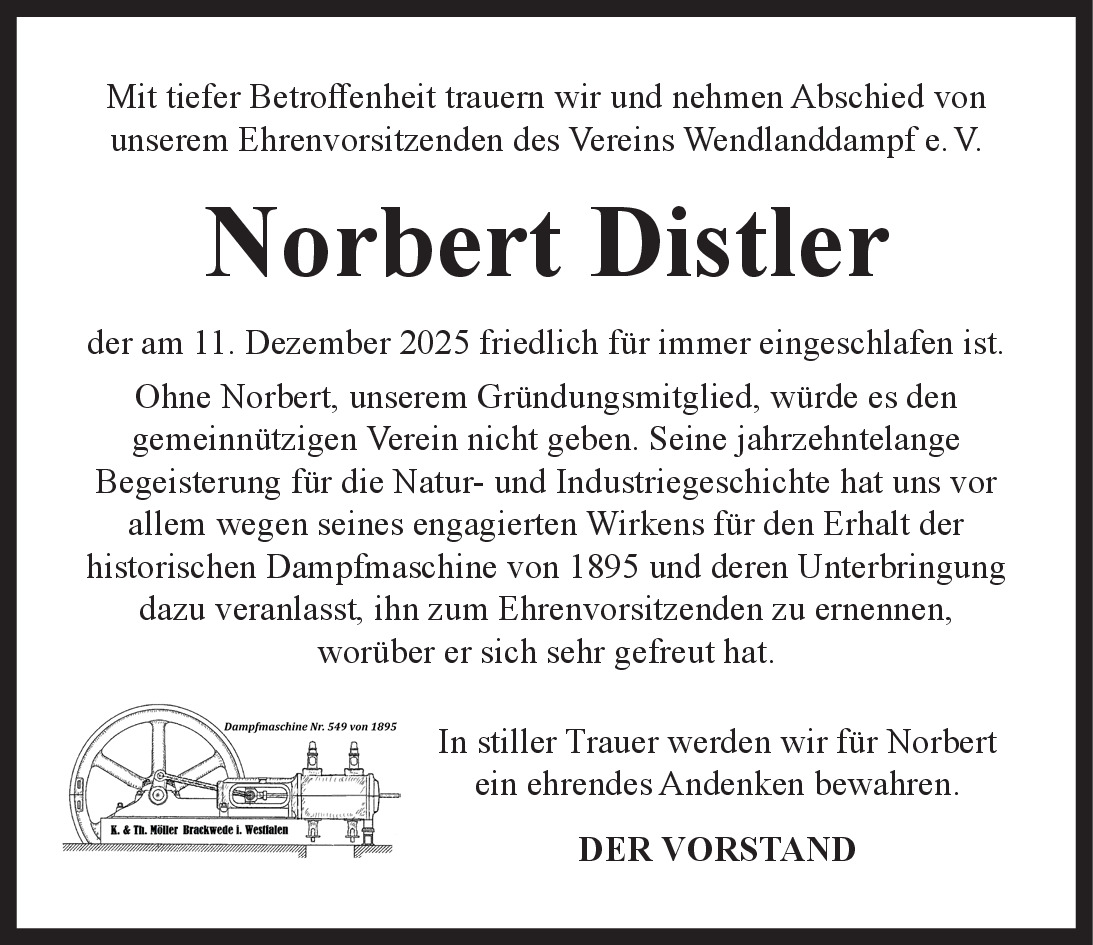 Mit tiefer Betroffenheit trauern wir und nehmen Abschied von unserem Ehrenvorsitzenden des Vereins Wendlanddampf e. V.

Norbert Distler

der am 11. Dezember 2025 friedlich für immer eingeschlafen ist.

Ohne Norbert, unserem Gründungsmitglied, würde es den gemeinnützigen Verein nicht geben. Seine jahrzehntelange Begeisterung für die Natur- und Industriegeschichte hat uns vor allem wegen seines engagierten Wirkens für den Erhalt der historischen Dampfmaschine von 1895 und deren Unterbringung dazu veranlasst, ihn zum Ehrenvorsitzenden zu ernennen, worüber er sich sehr gefreut hat.

Dampfmaschine Nr. 549 von 1895

K. & Th. Möller Brackwede i. Westfalen

In stiller Trauer werden wir für Norbert ein ehrendes Andenken bewahren.

DER VORSTAND